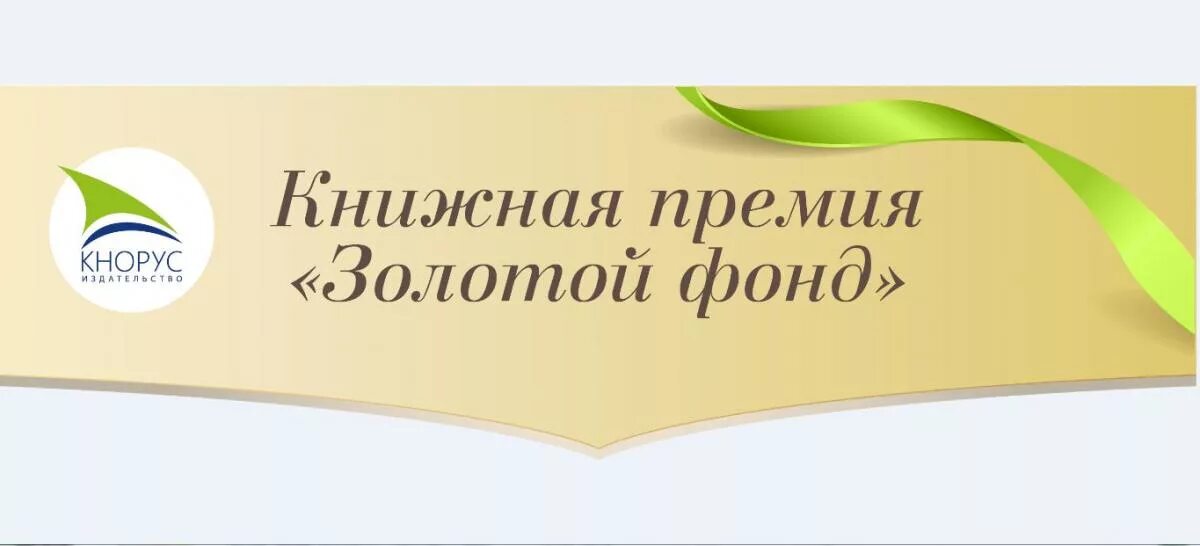 КНОРУС
ИЗДАТЕЛЬСТВО

Книжная премия «Золотой фонд»